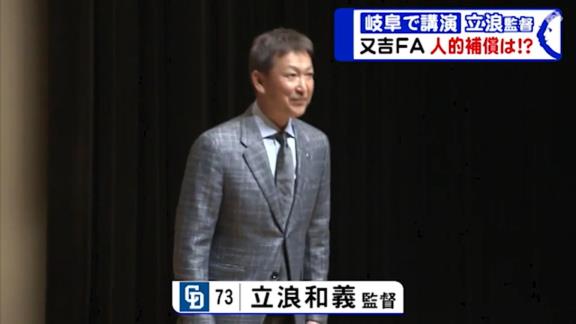 岐阜で講演 立浪監督
又吉FA 人的補償は!?

CD 73 立浪和義 監督